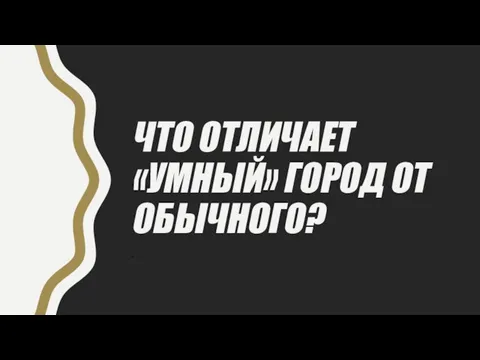 ЧТО ОТЛИЧАЕТ «УМНЫЙ» ГОРОД ОТ ОБЫЧНОГО?